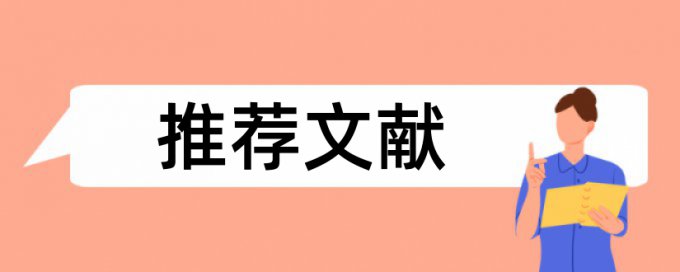 推荐文献